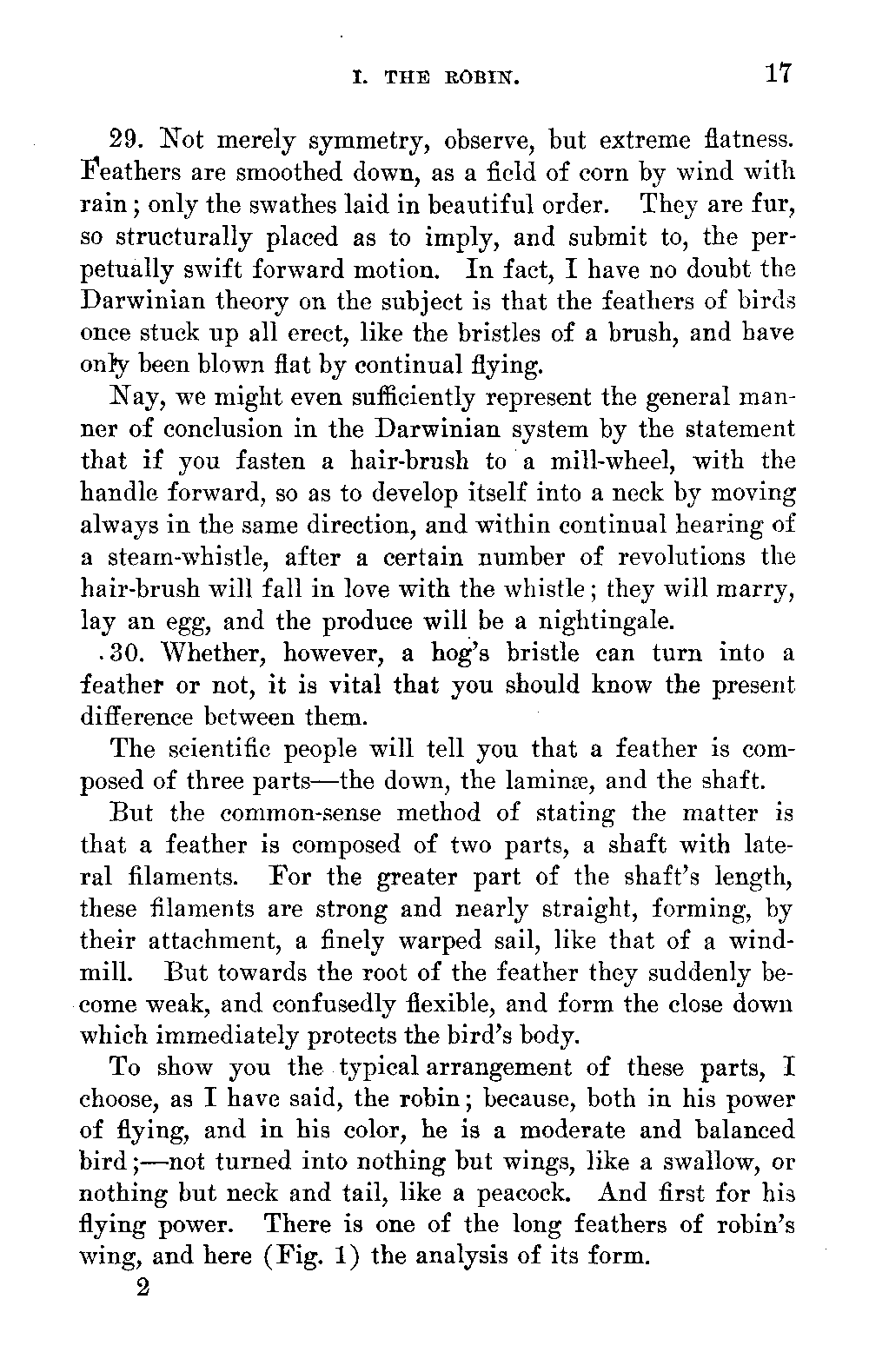 I. THE ROBIN. 17

29. Not merely symmetry, observe, but extreme flatness. Feathers are smoothed down, as a field of corn by wind with rain; only the swathes laid in beautiful order. They are fur, so structurally placed as to imply, and submit to, the perpetually swift forward motion. In fact, I have no doubt the Darwinian theory on the subject is that the feathers of birds once stuck up all erect, like the bristles of a brush, and have only been blown flat by continual flying.

Nay, we might even sufficiently represent the general manner of conclusion in the Darwinian system by the statement that if you fasten a hair-brush to a mill-wheel, with the handle forward, so as to develop itself into a neck by moving always in the same direction, and within continual hearing of a steam-whistle, after a certain number of revolutions the hair-brush will fall in love with the whistle; they will marry, lay an egg, and the produce will be a nightingale.

30. Whether, however, a hog's bristle can turn into a feather or not, it is vital that you should know the present difference between them.

The scientific people will tell you that a feather is composed of three parts—the down, the laminæ, and the shaft.

But the common-sense method of stating the matter is that a feather is composed of two parts, a shaft with lateral filaments. For the greater part of the shaft's length, these filaments are strong and nearly straight, forming, by their attachment, a finely warped sail, like that of a windmill. But towards the root of the feather they suddenly become weak, and confusedly flexible, and form the close down which immediately protects the bird's body.

To show you the typical arrangement of these parts, I choose, as I have said, the robin; because, both in his power of flying, and in his color, he is a moderate and balanced bird;—not turned into nothing but wings, like a swallow, or nothing but neck and tail, like a peacock. And first for his flying power. There is one of the long feathers of robin's wing, and here (Fig. 1) the analysis of its form.

2